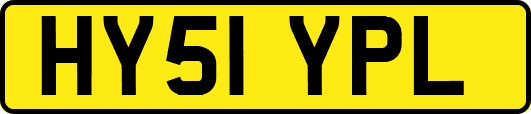 HY51 YPL